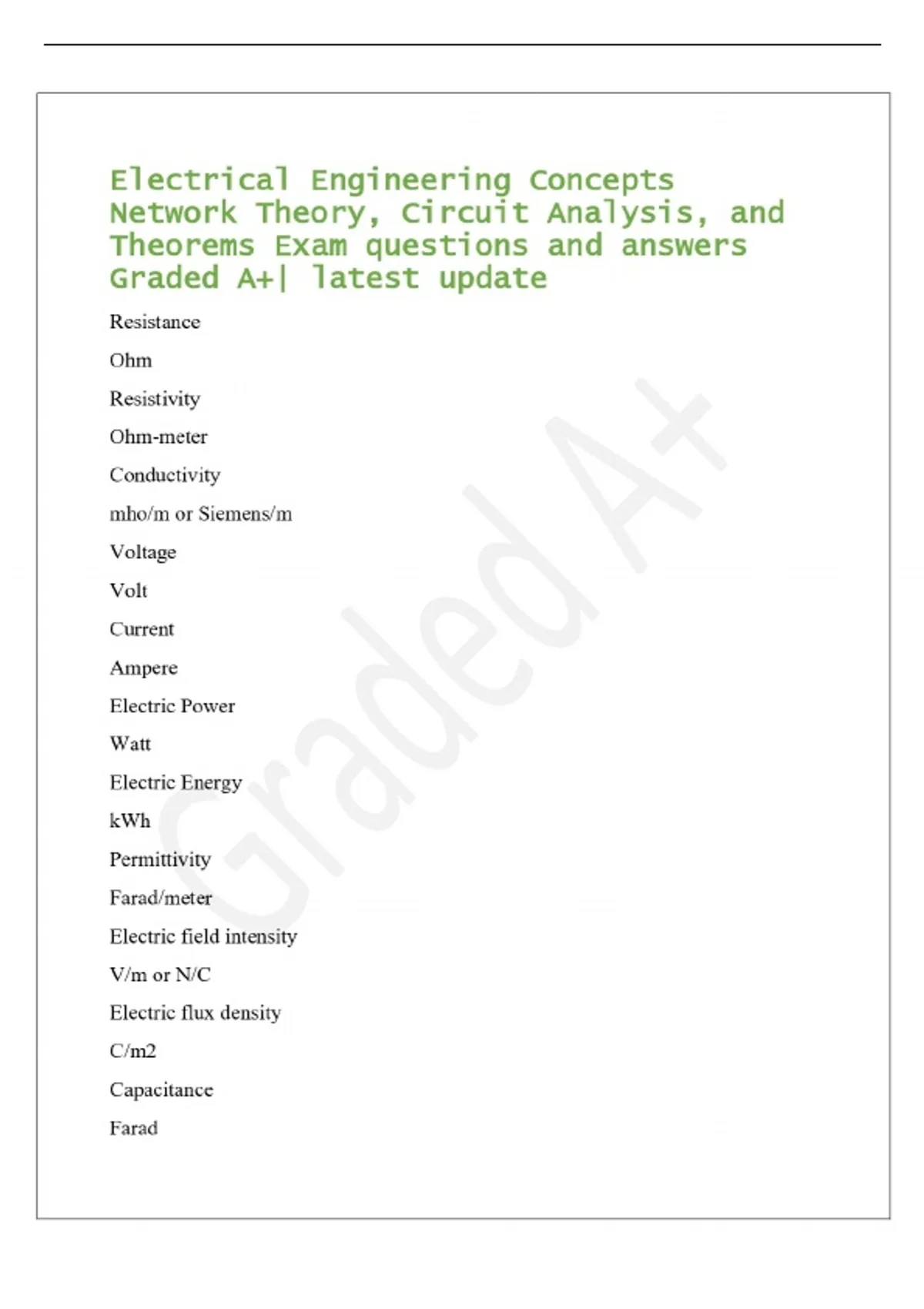 Electrical Engineering Concepts Network Theory, Circuit Analysis, and Theorems Exam questions and answers Graded A+| latest update

Resistance

Ohm

Resistivity

Ohm-meter

Conductivity

mho/m or Siemens/m

Voltage

Volt

Current

Ampere

Electric Power

Watt

Electric Energy

kWh

Permittivity

Farad/meter

Electric field intensity

V/m or N/C

Electric flux density

C/m2

Capacitance

Farad

Graded A+